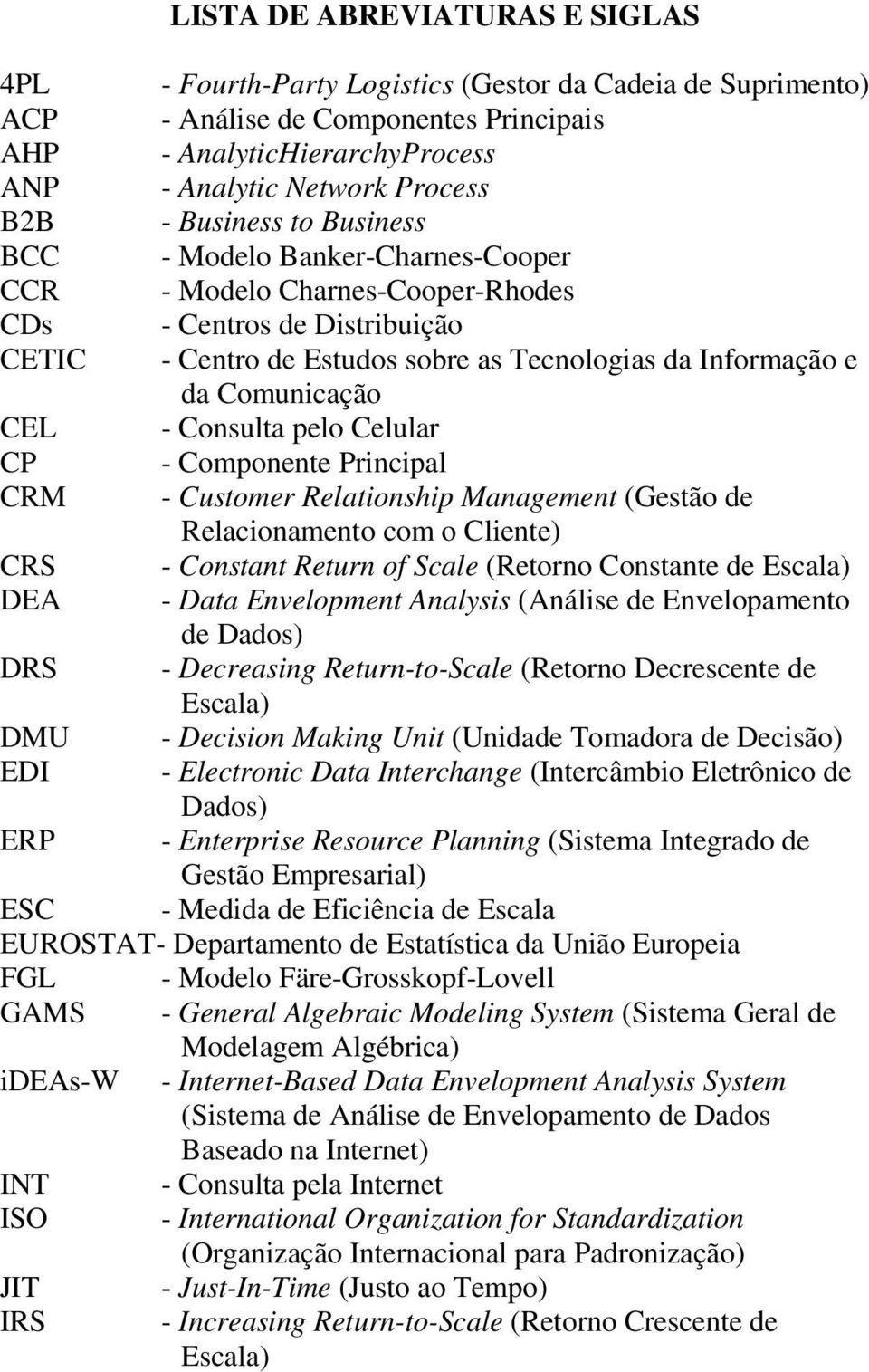 LISTA DE ABREVIATURAS E SIGLAS

4PL - Fourth-Party Logistics (Gestor da Cadeia de Suprimento)
ACP - Análise de Componentes Principais
AHP - AnalyticHierarchyProcess
ANP - Analytic Network Process
B2B - Business to Business
BCC - Modelo Banker-Charnes-Cooper
CCR - Modelo Charnes-Cooper-Rhodes
CDs - Centros de Distribuição
CETIC - Centro de Estudos sobre as Tecnologias da Informação e da Comunicação
CEL - Consulta pelo Celular
CP - Componente Principal
CRM - Customer Relationship Management (Gestão de Relacionamento com o Cliente)
CRS - Constant Return of Scale (Retorno Constante de Escala)
DEA - Data Envelopment Analysis (Análise de Envelopamento de Dados)
DRS - Decreasing Return-to-Scale (Retorno Decrescente de Escala)
DMU - Decision Making Unit (Unidade Tomadora de Decisão)
EDI - Electronic Data Interchange (Intercâmbio Eletrônico de Dados)
ERP - Enterprise Resource Planning (Sistema Integrado de Gestão Empresarial)
ESC - Medida de Eficiência de Escala
EUROSTAT- Departamento de Estatística da União Europeia
FGL - Modelo Färe-Grosskopf-Lovell
GAMS - General Algebraic Modeling System (Sistema Geral de Modelagem Algébrica)
iDEAs-W - Internet-Based Data Envelopment Analysis System (Sistema de Análise de Envelopamento de Dados Baseado na Internet)
INT - Consulta pela Internet
ISO - International Organization for Standardization (Organização Internacional para Padronização)
JIT - Just-In-Time (Justo ao Tempo)
IRS - Increasing Return-to-Scale (Retorno Crescente de Escala)